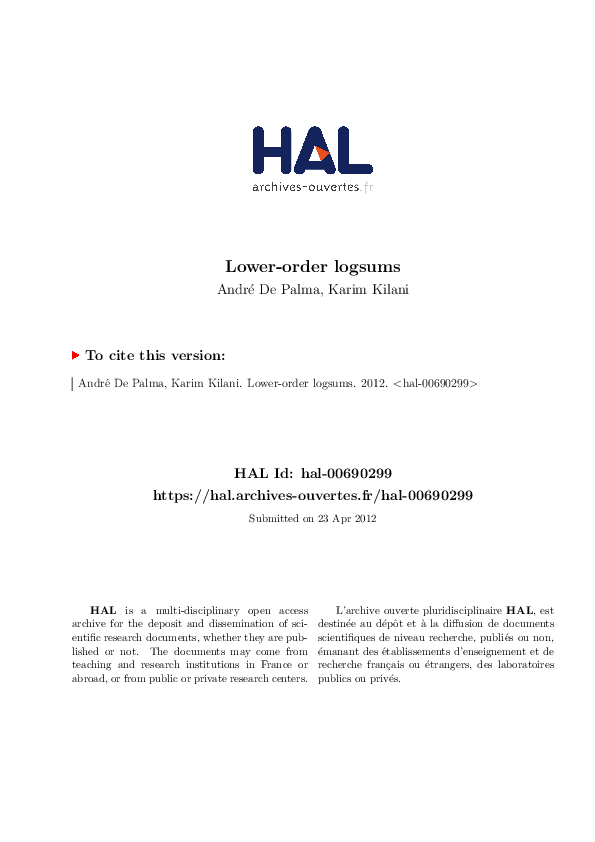 HAL
archives-ouvertes.fr

Lower-order logsums
André De Palma, Karim Kilani

To cite this version:

André De Palma, Karim Kilani. Lower-order logsums. 2012. <hal-00690299>

HAL Id: hal-00690299
https://hal.archives-ouvertes.fr/hal-00690299

Submitted on 23 Apr 2012

HAL is a multi-disciplinary open access archive for the deposit and dissemination of scientific research documents, whether they are published or not. The documents may come from teaching and research institutions in France or abroad, or from public or private research centers.

L'archive ouverte pluridisciplinaire HAL, est destinée au dépôt et à la diffusion de documents scientifiques de niveau recherche, publiés ou non, émanant des établissements d'enseignement et de recherche français ou étrangers, des laboratoires publics ou privés.